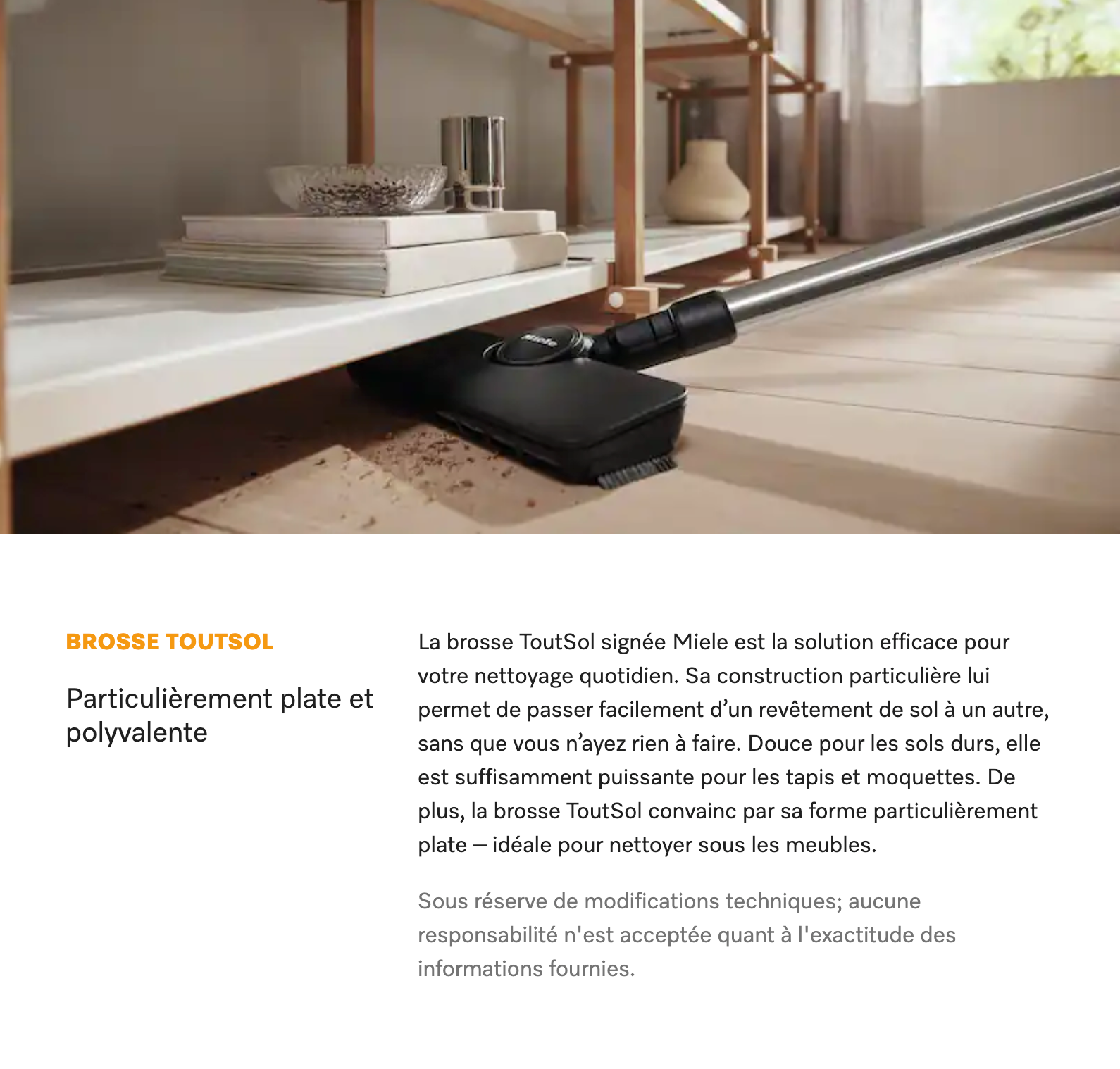 Miele

BROSSE TOUTSOL

Particulièrement plate et polyvalente

La brosse ToutSol signée Miele est la solution efficace pour votre nettoyage quotidien. Sa construction particulière lui permet de passer facilement d’un revêtement de sol à un autre, sans que vous n’ayez rien à faire. Douce pour les sols durs, elle est suffisamment puissante pour les tapis et moquettes. De plus, la brosse ToutSol convainc par sa forme particulièrement plate – idéale pour nettoyer sous les meubles.

Sous réserve de modifications techniques; aucune responsabilité n'est acceptée quant à l'exactitude des informations fournies.